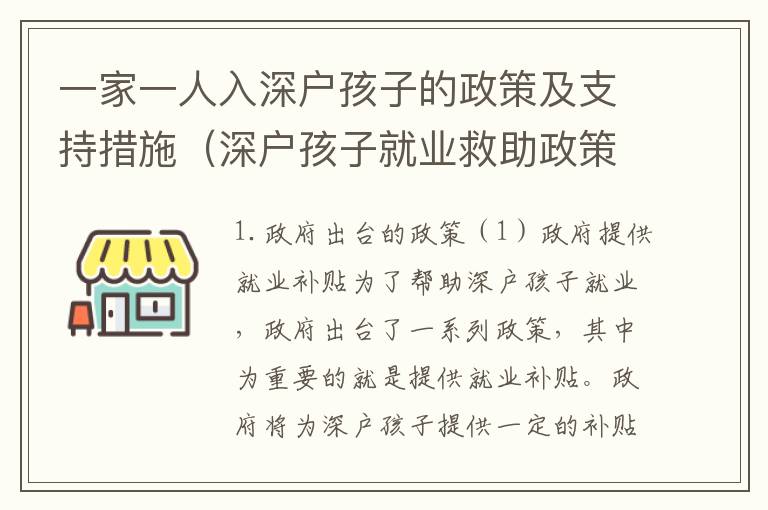 一家一人入深户孩子的政策及支持措施（深户孩子就业救助政策

1. 政府出台的政策（1）政府提供就业补贴为了帮助深户孩子就业，政府出台了一系列政策，其中为重要的就是提供就业补贴。政府将为深户孩子提供一定的补贴